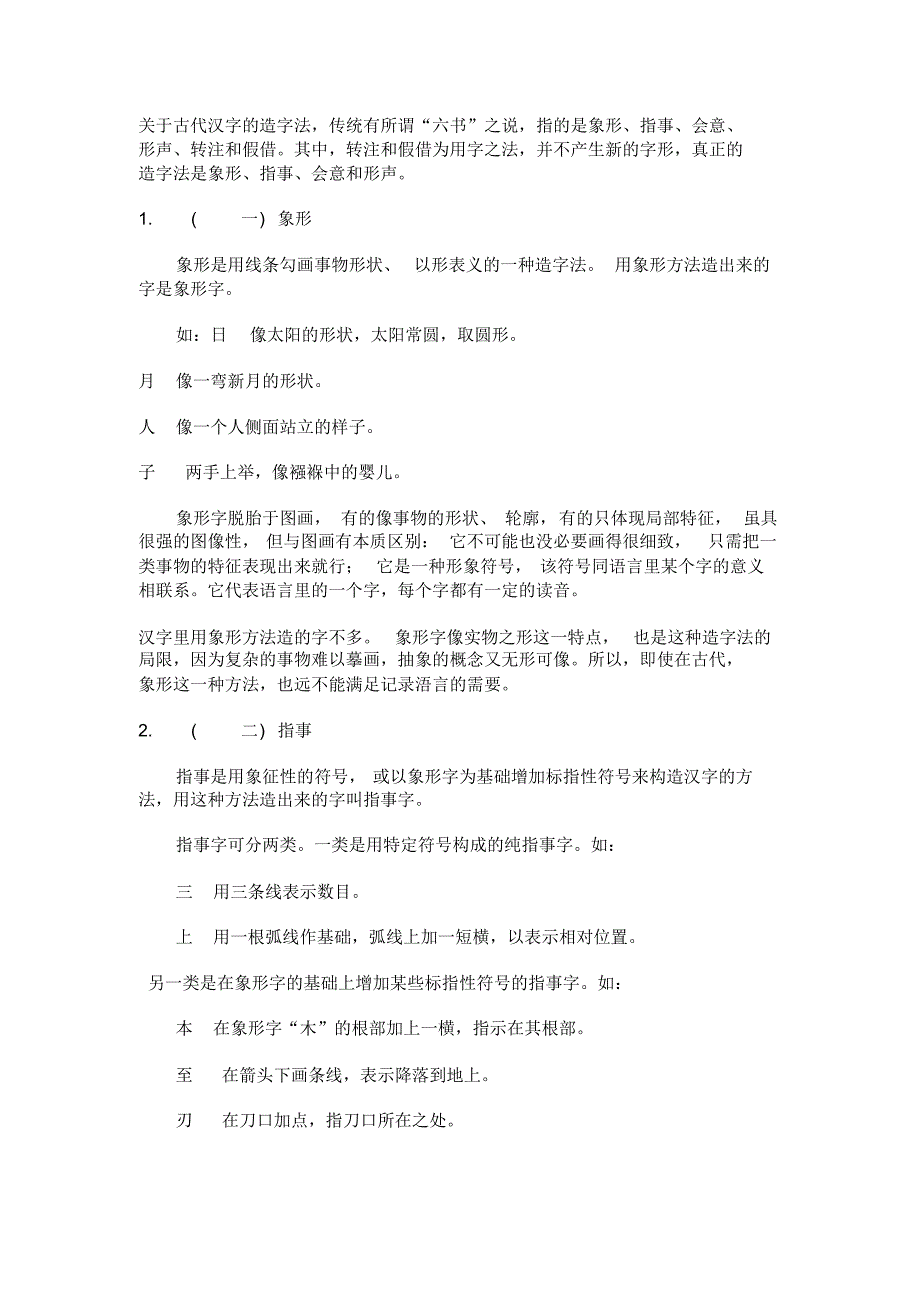 关于古代汉字的造字法，传统有所谓“六书”之说，指的是象形、指事、会意、形声、转注和假借。其中，转注和假借为用字之法，并不产生新的字形，真正的造字法是象形、指事、会意和形声。

1. （一）象形

象形是用线条勾画事物形状、以形表义的一种造字法。用象形方法造出来的字是象形字。

如：日 像太阳的形状，太阳常圆，取圆形。

月 像一弯新月的形状。

人 像一个人侧面站立的样子。

子 两手上举，像襁褓中的婴儿。

象形字脱胎于图画，有的像事物的形状、轮廓，有的只体现局部特征，虽具很强的图像性，但与图画有本质区别：它不可能也没必要画得很细致，只需把一类事物的特征表现出来就行；它是一种形象符号，该符号同语言里某个字的意义相联系。它代表语言里的一个字，每个字都有一定的读音。

汉字里用象形方法造的字不多。象形字像实物之形这一特点，也是这种造字法的局限，因为复杂的事物难以摹画，抽象的概念又无形可像。所以，即使在古代，象形这一种方法，也远不能满足记录语言的需要。

2. （二）指事

指事是用象征性的符号，或以象形字为基础增加标指性符号来构造汉字的方法，用这种方法造出来的字叫指事字。

指事字可分两类。一类是用特定符号构成的纯指事字。如：

三 用三条线表示数目。

上 用一根弧线作基础，弧线上加一短横，以表示相对位置。

另一类是在象形字的基础上增加某些标指性符号的指事字。如：

本 在象形字“木”的根部加上一横，指示在其根部。

至 在箭头下画条线，表示降落到地上。

刃 在刀口加点，指刀口所在之处。